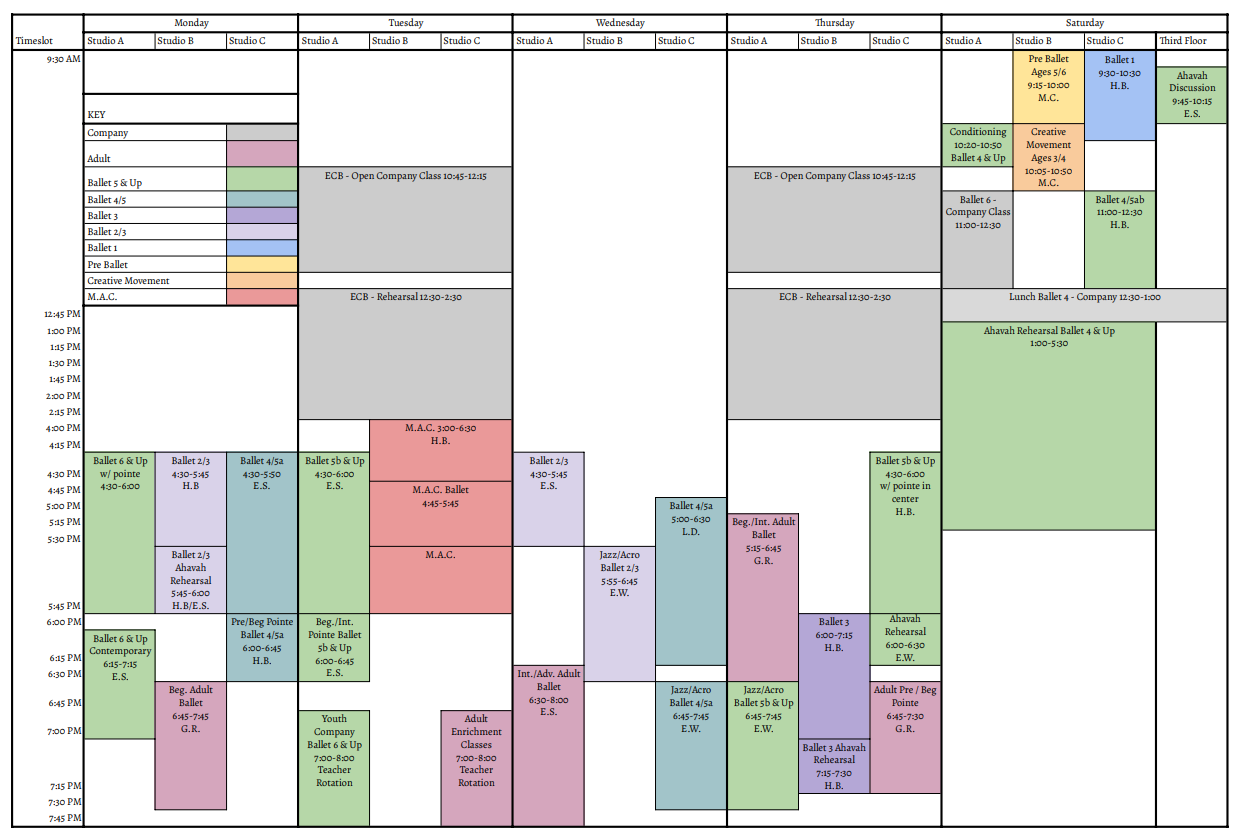 Monday
Tuesday
Wednesday
Thursday
Saturday

Timeslot
Studio A Studio B Studio C Studio A Studio B Studio C Studio A Studio B Studio C Studio A Studio B Studio C Studio A Studio B Studio C Third Floor

9:30 AM
12:45 PM
1:00 PM
1:15 PM
1:30 PM
1:45 PM
2:00 PM
2:15 PM
4:00 PM
4:15 PM
4:30 PM
4:45 PM
5:00 PM
5:15 PM
5:30 PM
5:45 PM
6:00 PM
6:15 PM
6:30 PM
6:45 PM
7:00 PM
7:15 PM
7:30 PM
7:45 PM

KEY
Company
Adult
Ballet 5 & Up
Ballet 4/5
Ballet 3
Ballet 2/3
Ballet 1
Pre Ballet
Creative Movement
M.A.C.

Ballet 6 & Up w/ pointe 4:30-6:00

Ballet 6 & Up Contemporary 6:15-7:15 E.S.

Ballet 2/3 4:30-5:45 H.B

Ballet 2/3 Ahavah Rehearsal 5:45-6:00 H.B/E.S.

Beg. Adult Ballet 6:45-7:45 G.R.

Ballet 4/5a 4:30-5:50 E.S.

Pre/Beg Pointe Ballet 4/5a 6:00-6:45 H.B.

ECB - Open Company Class 10:45-12:15

ECB - Rehearsal 12:30-2:30

Ballet 5b & Up 4:30-6:00 E.S.

Beg./Int. Pointe Ballet 5b & Up 6:00-6:45 E.S.

Youth Company Ballet 6 & Up 7:00-8:00 Teacher Rotation

M.A.C. 3:00-6:30 H.B.

M.A.C. Ballet 4:45-5:45

M.A.C.

Adult Enrichment Classes 7:00-8:00 Teacher Rotation

Ballet 2/3 4:30-5:45 E.S.

Int./Adv. Adult Ballet 6:30-8:00 E.S.

Jazz/Acro Ballet 2/3 5:55-6:45 E.W.

Ballet 4/5a 5:00-6:30 L.D.

Jazz/Acro Ballet 4/5a 6:45-7:45 E.W.

ECB - Open Company Class 10:45-12:15

ECB - Rehearsal 12:30-2:30

Beg./Int. Adult Ballet 5:15-6:45 G.R.

Jazz/Acro Ballet 5b & Up 6:45-7:45 E.W.

Ballet 3 6:00-7:15 H.B.

Ballet 3 Ahavah Rehearsal 7:15-7:30 H.B.

Ballet 5b & Up 4:30-6:00 w/ pointe in center H.B.

Ahavah Rehearsal 6:00-6:30 E.W.

Adult Pre / Beg Pointe 6:45-7:30 G.R.

Conditioning 10:20-10:50 Ballet 4 & Up

Ballet 6 - Company Class 11:00-12:30

Pre Ballet Ages 5/6 9:15-10:00 M.C.

Creative Movement Ages 3/4 10:05-10:50 M.C.

Ballet 1 9:30-10:30 H.B.

Ballet 4/5ab 11:00-12:30 H.B.

Ahavah Discussion 9:45-10:15 E.S.

Lunch Ballet 4 - Company 12:30-1:00

Ahavah Rehearsal Ballet 4 & Up 1:00-5:30